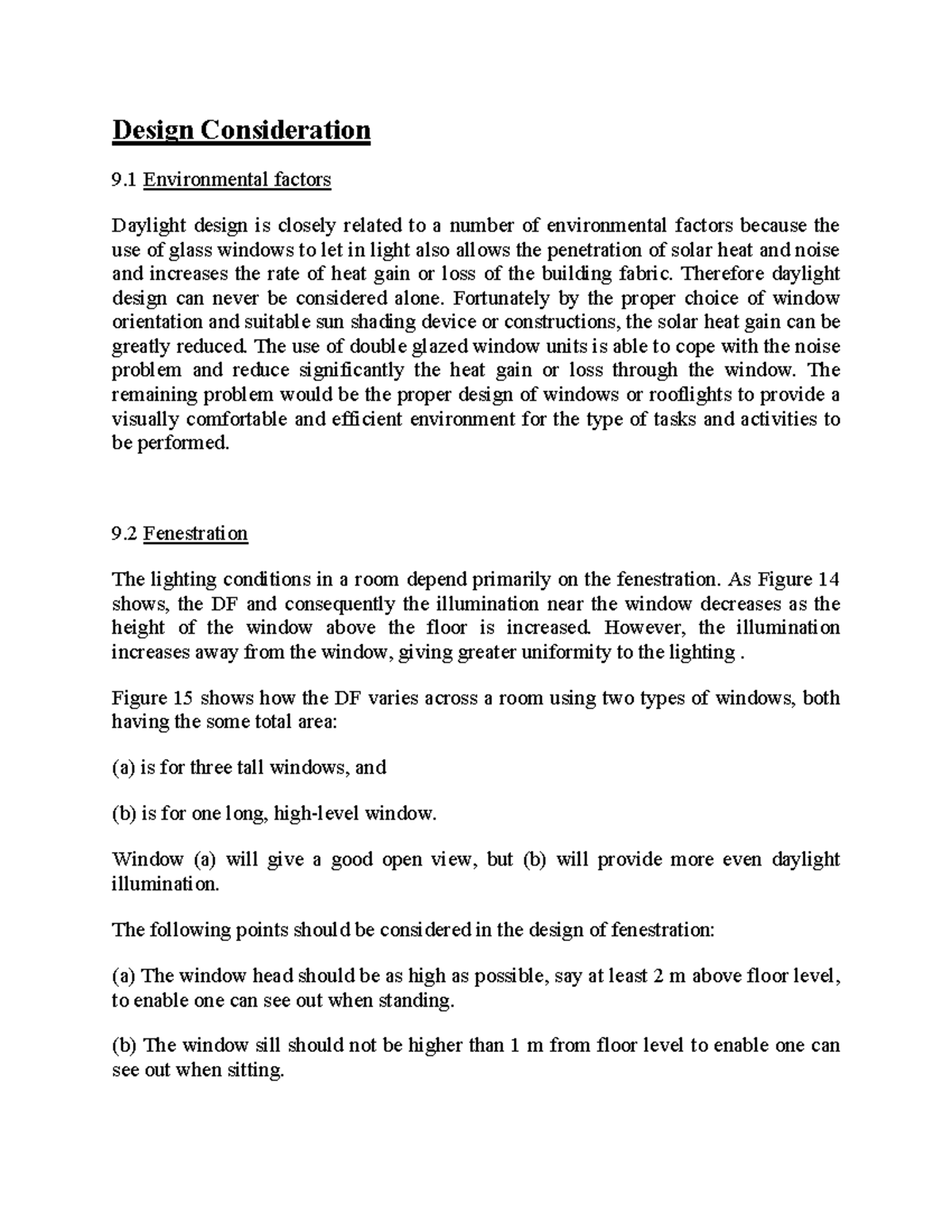 Design Consideration

9.1 Environmental factors

Daylight design is closely related to a number of environmental factors because the use of glass windows to let in light also allows the penetration of solar heat and noise and increases the rate of heat gain or loss of the building fabric. Therefore daylight design can never be considered alone. Fortunately by the proper choice of window orientation and suitable sun shading device or constructions, the solar heat gain can be greatly reduced. The use of double glazed window units is able to cope with the noise problem and reduce significantly the heat gain or loss through the window. The remaining problem would be the proper design of windows or rooflights to provide a visually comfortable and efficient environment for the type of tasks and activities to be performed.

9.2 Fenestration

The lighting conditions in a room depend primarily on the fenestration. As Figure 14 shows, the DF and consequently the illumination near the window decreases as the height of the window above the floor is increased. However, the illumination increases away from the window, giving greater uniformity to the lighting .

Figure 15 shows how the DF varies across a room using two types of windows, both having the some total area:

(a) is for three tall windows, and

(b) is for one long, high-level window.

Window (a) will give a good open view, but (b) will provide more even daylight illumination.

The following points should be considered in the design of fenestration:

(a) The window head should be as high as possible, say at least 2 m above floor level, to enable one can see out when standing.

(b) The window sill should not be higher than 1 m from floor level to enable one can see out when sitting.